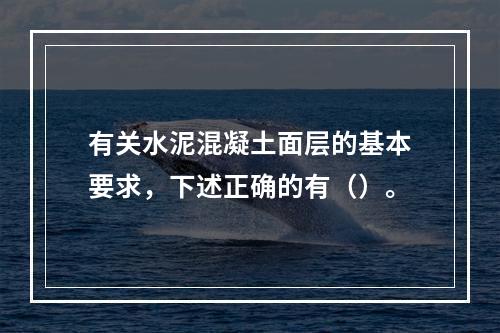 有关水泥混凝土面层的基本要求，下述正确的有（）。